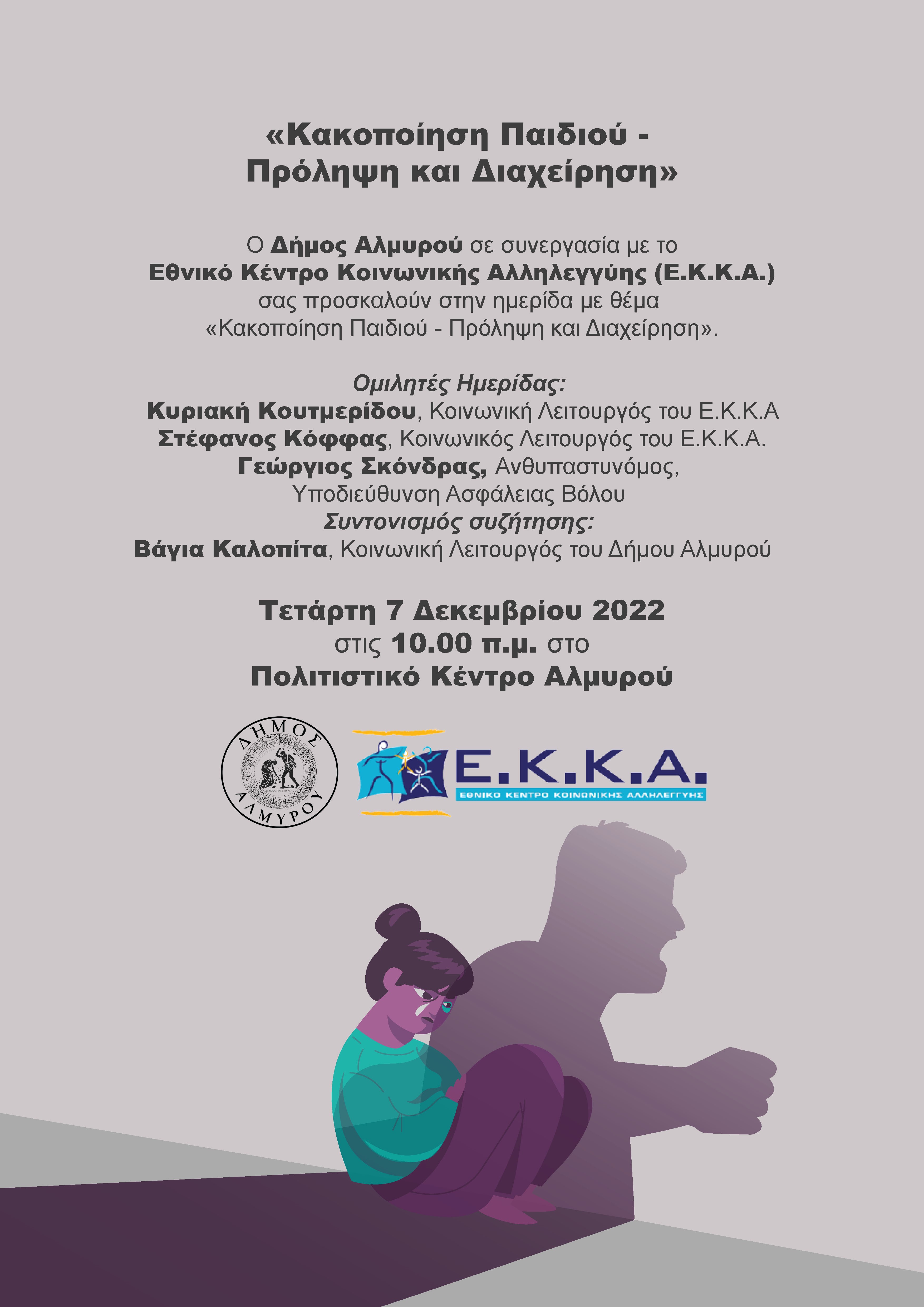 «Κακοποίηση Παιδιού -
Πρόληψη και Διαχείρηση»

Ο Δήμος Αλμυρού σε συνεργασία με το Εθνικό Κέντρο Κοινωνικής Αλληλεγγύης (Ε.Κ.Κ.Α.) σας προσκαλούν στην ημερίδα με θέμα «Κακοποίηση Παιδιού - Πρόληψη και Διαχείρηση».

Ομιλητές Ημερίδας:
Κυριακή Κουτμερίδου, Κοινωνική Λειτουργός του Ε.Κ.Κ.Α
Στέφανος Κόφφας, Κοινωνικός Λειτουργός του Ε.Κ.Κ.Α.
Γεώργιος Σκόνδρας, Ανθυπαστυνόμος,
Υποδιεύθυνση Ασφάλειας Βόλου
Συντονισμός συζήτησης:
Βάγια Καλοπίτα, Κοινωνική Λειτουργός του Δήμου Αλμυρού

Τετάρτη 7 Δεκεμβρίου 2022
στις 10.00 π.μ. στο
Πολιτιστικό Κέντρο Αλμυρού

ΔΗΜΟΣ
ΑΛΜΥΡΟΥ

Ε.Κ.Κ.Α.
ΕΘΝΙΚΟ ΚΕΝΤΡΟ ΚΟΙΝΩΝΙΚΗΣ ΑΛΛΗΛΕΓΓΥΗΣ